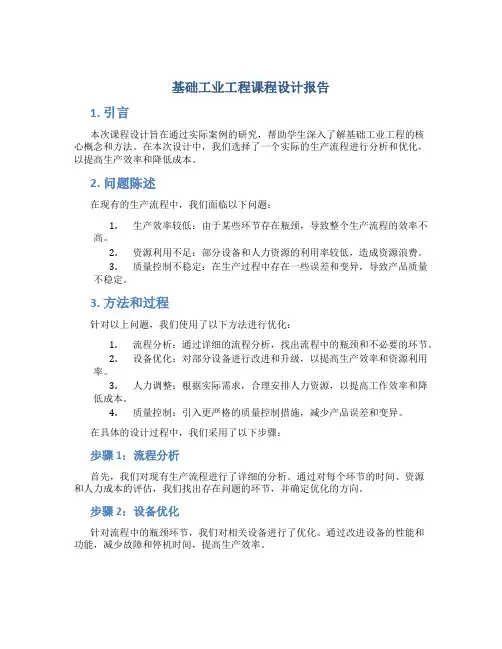 基础工业工程课程设计报告

1. 引言

本次课程设计旨在通过实际案例的研究，帮助学生深入了解基础工业工程的核心概念和方法。在本次设计中，我们选择了一个实际的生产流程进行分析和优化，以提高生产效率和降低成本。

2. 问题陈述

在现有的生产流程中，我们面临以下问题：

1. 生产效率较低：由于某些环节存在瓶颈，导致整个生产流程的效率不高。
2. 资源利用不足：部分设备和人力资源的利用率较低，造成资源浪费。
3. 质量控制不稳定：在生产过程中存在一些误差和变异，导致产品质量不稳定。

3. 方法和过程

针对以上问题，我们使用了以下方法进行优化：

1. 流程分析：通过详细的流程分析，找出流程中的瓶颈和不必要的环节。
2. 设备优化：对部分设备进行改进和升级，以提高生产效率和资源利用率。
3. 人力调整：根据实际需求，合理安排人力资源，以提高工作效率和降低成本。
4. 质量控制：引入更严格的质量控制措施，减少产品误差和变异。

在具体的设计过程中，我们采用了以下步骤：

步骤 1：流程分析

首先，我们对现有生产流程进行了详细的分析。通过对每个环节的时间、资源和人力成本的评估，我们找出存在问题的环节，并确定优化的方向。

步骤 2：设备优化

针对流程中的瓶颈环节，我们对相关设备进行了优化。通过改进设备的性能和功能，减少故障和停机时间，提高生产效率。